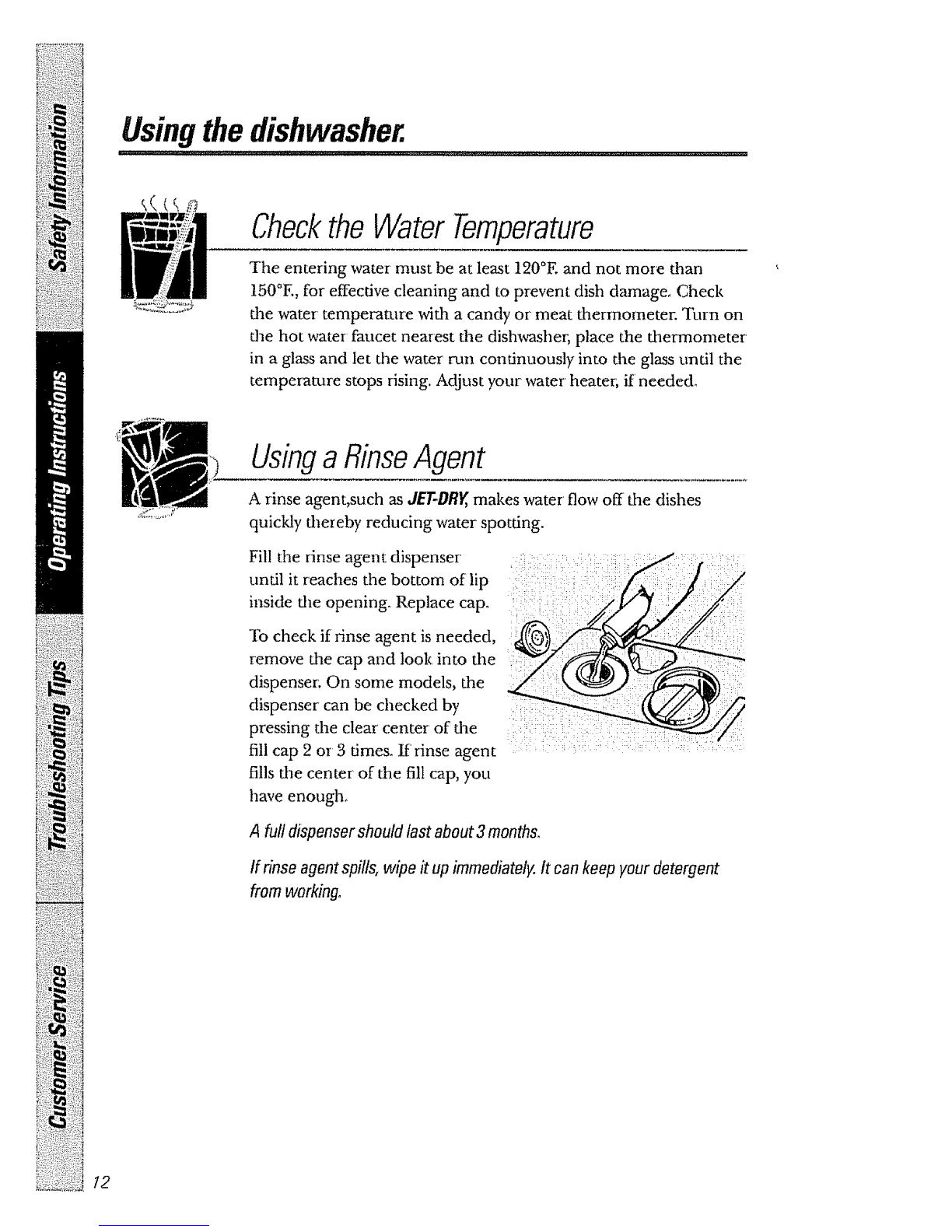 Safety Information

Operating Instructions

Troubleshooting Tips

Customer Service

Using the dishwasher.

Check the Water Temperature

The entering water must be at least 120°F. and not more than 150°F., for effective cleaning and to prevent dish damage. Check the water temperature with a candy or meat thermometer. Turn on the hot water faucet nearest the dishwasher, place the thermometer in a glass and let the water run continuously into the glass until the temperature stops rising. Adjust your water heater, if needed.

Using a Rinse Agent

A rinse agent,such as JET-DRY, makes water flow off the dishes quickly thereby reducing water spotting.

Fill the rinse agent dispenser until it reaches the bottom of lip inside the opening. Replace cap.

To check if rinse agent is needed, remove the cap and look into the dispenser. On some models, the dispenser can be checked by pressing the clear center of the fill cap 2 or 3 times. If rinse agent fills the center of the fill cap, you have enough.

A full dispenser should last about 3 months.

If rinse agent spills, wipe it up immediately. It can keep your detergent from working.

12